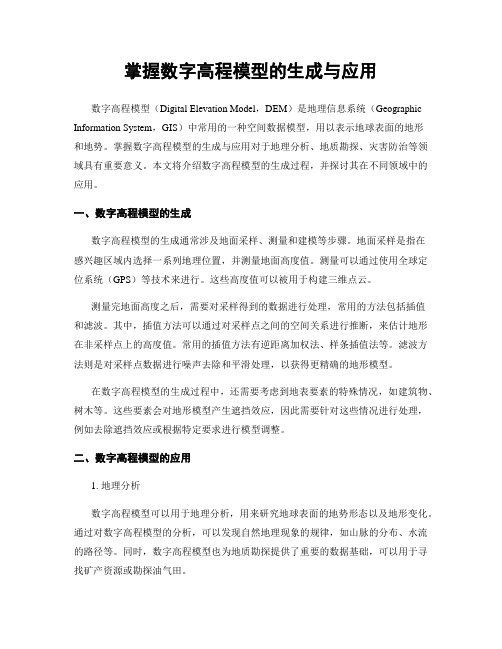 掌握数字高程模型的生成与应用

数字高程模型（Digital Elevation Model，DEM）是地理信息系统（Geographic Information System，GIS）中常用的一种空间数据模型，用以表示地球表面的地形和地势。掌握数字高程模型的生成与应用对于地理分析、地质勘探、灾害防治等领域具有重要意义。本文将介绍数字高程模型的生成过程，并探讨其在不同领域中的应用。

一、数字高程模型的生成

数字高程模型的生成通常涉及地面采样、测量和建模等步骤。地面采样是指在感兴趣区域内选择一系列地理位置，并测量地面高度值。测量可以通过使用全球定位系统（GPS）等技术来进行。这些高度值可以被用于构建三维点云。

测量完地面高度之后，需要对采样得到的数据进行处理，常用的方法包括插值和滤波。其中，插值方法可以通过对采样点之间的空间关系进行推断，来估计地形在非采样点上的高度值。常用的插值方法有逆距离加权法、样条插值法等。滤波方法则是对采样点数据进行噪声去除和平滑处理，以获得更精确的地形模型。

在数字高程模型的生成过程中，还需要考虑到地表要素的特殊情况，如建筑物、树木等。这些要素会对地形模型产生遮挡效应，因此需要针对这些情况进行处理，例如去除遮挡效应或根据特定要求进行模型调整。

二、数字高程模型的应用

1. 地理分析

数字高程模型可以用于地理分析，用来研究地球表面的地势形态以及地形变化。通过对数字高程模型的分析，可以发现自然地理现象的规律，如山脉的分布、水流的路径等。同时，数字高程模型也为地质勘探提供了重要的数据基础，可以用于寻找矿产资源或勘探油气田。